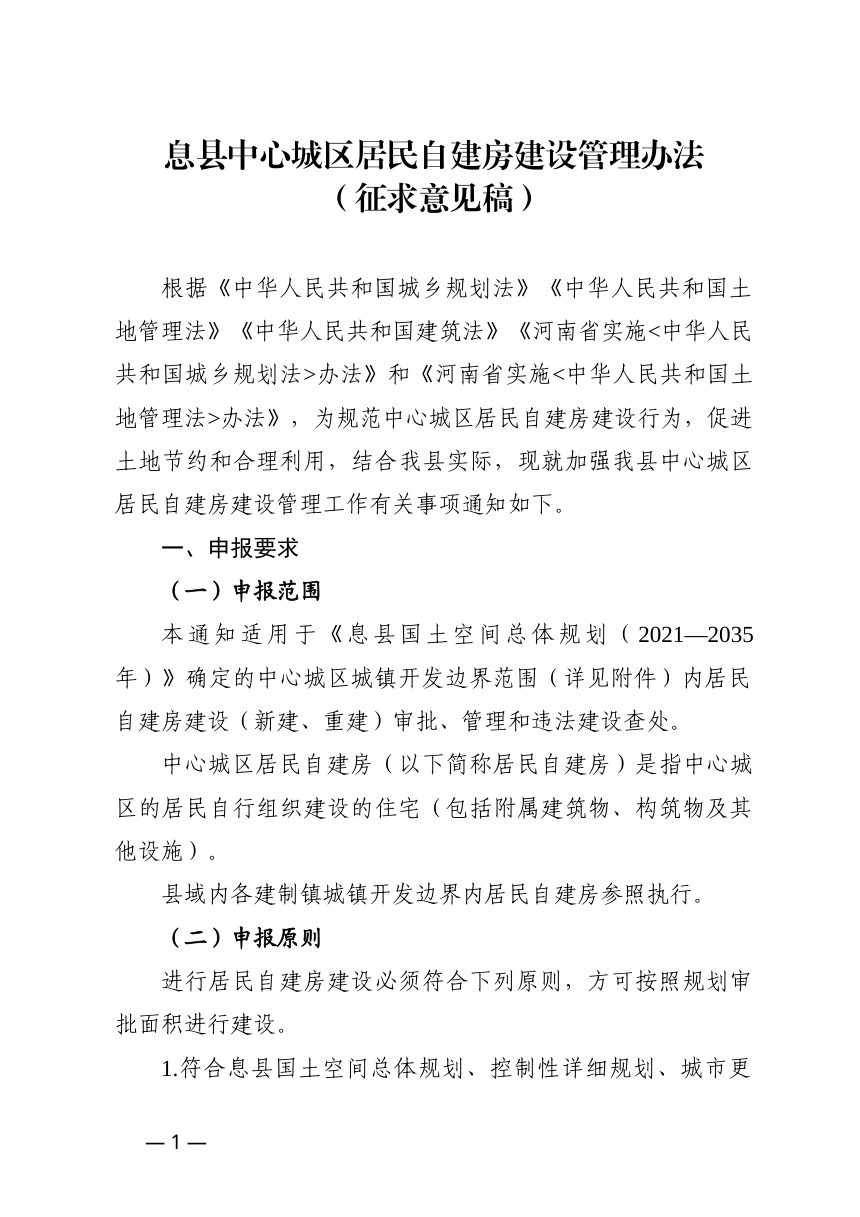 息县中心城区居民自建房建设管理办法
（征求意见稿）

根据《中华人民共和国城乡规划法》《中华人民共和国土地管理法》《中华人民共和国建筑法》《河南省实施<中华人民共和国城乡规划法>办法》和《河南省实施<中华人民共和国土地管理法>办法》，为规范中心城区居民自建房建设行为，促进土地节约和合理利用，结合我县实际，现就加强我县中心城区居民自建房建设管理工作有关事项通知如下。

一、申报要求

（一）申报范围

本通知适用于《息县国土空间总体规划（2021—2035年）》确定的中心城区城镇开发边界范围（详见附件）内居民自建房建设（新建、重建）审批、管理和违法建设查处。

中心城区居民自建房（以下简称居民自建房）是指中心城区的居民自行组织建设的住宅（包括附属建筑物、构筑物及其他设施）。

县域内各建制镇城镇开发边界内居民自建房参照执行。

（二）申报原则

进行居民自建房建设必须符合下列原则，方可按照规划审批面积进行建设。

1.符合息县国土空间总体规划、控制性详细规划、城市更

—1—